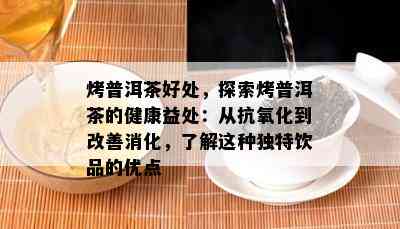 烤普洱茶好处，探索烤普洱茶的健康益处：从抗氧化到改善消化，了解这种独特饮品的优点